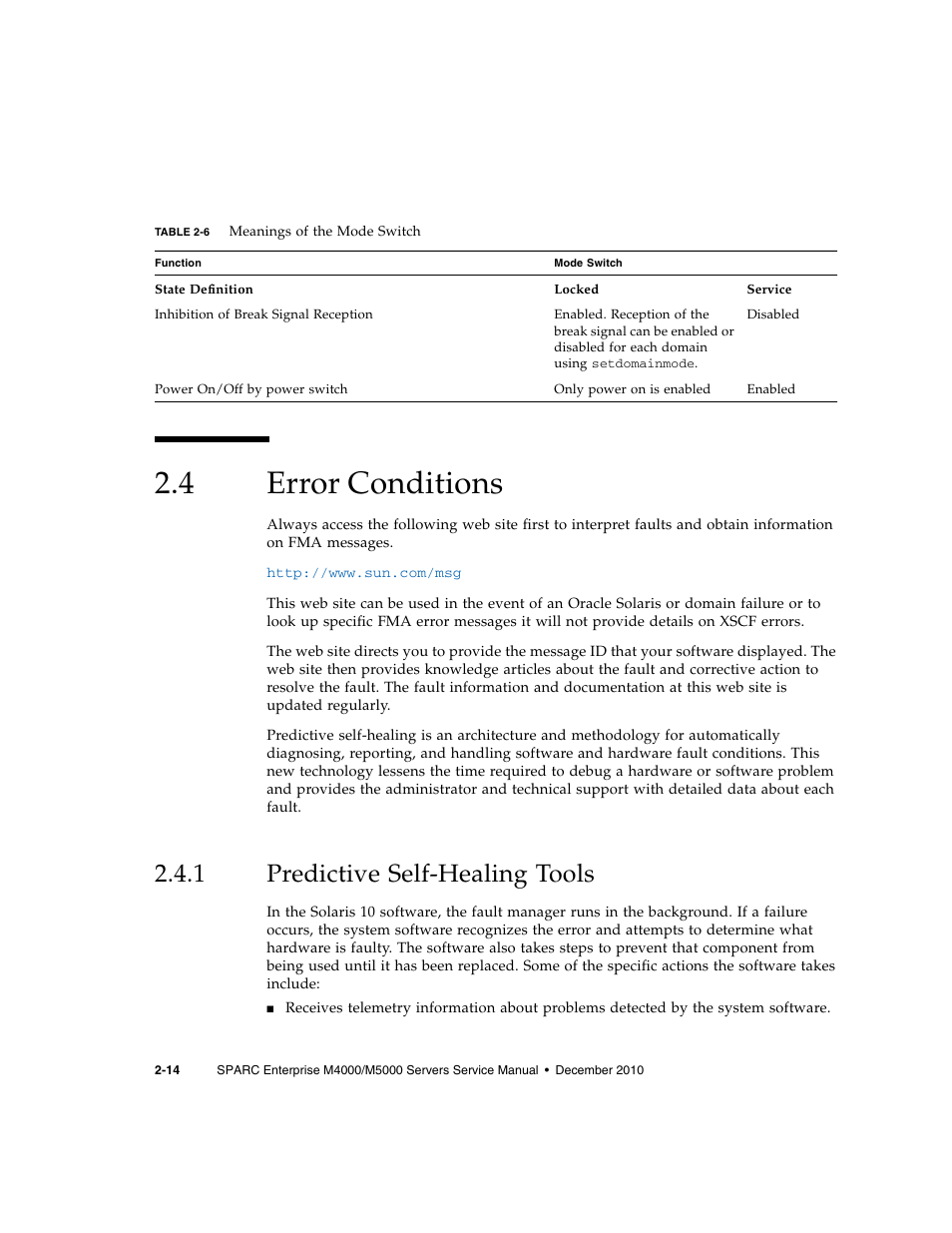 TABLE 2-6 Meanings of the Mode Switch

| Function | Mode Switch | |
|---|---|---|
| State Definition | Locked | Service |
| Inhibition of Break Signal Reception | Enabled. Reception of the break signal can be enabled or disabled for each domain using setdomainmode. | Disabled |
| Power On/Off by power switch | Only power on is enabled | Enabled |

2.4 Error Conditions

Always access the following web site first to interpret faults and obtain information on FMA messages.

http://www.sun.com/msg

This web site can be used in the event of an Oracle Solaris or domain failure or to look up specific FMA error messages it will not provide details on XSCF errors.

The web site directs you to provide the message ID that your software displayed. The web site then provides knowledge articles about the fault and corrective action to resolve the fault. The fault information and documentation at this web site is updated regularly.

Predictive self-healing is an architecture and methodology for automatically diagnosing, reporting, and handling software and hardware fault conditions. This new technology lessens the time required to debug a hardware or software problem and provides the administrator and technical support with detailed data about each fault.

2.4.1 Predictive Self-Healing Tools

In the Solaris 10 software, the fault manager runs in the background. If a failure occurs, the system software recognizes the error and attempts to determine what hardware is faulty. The software also takes steps to prevent that component from being used until it has been replaced. Some of the specific actions the software takes include:

■ Receives telemetry information about problems detected by the system software.

2-14 SPARC Enterprise M4000/M5000 Servers Service Manual • December 2010